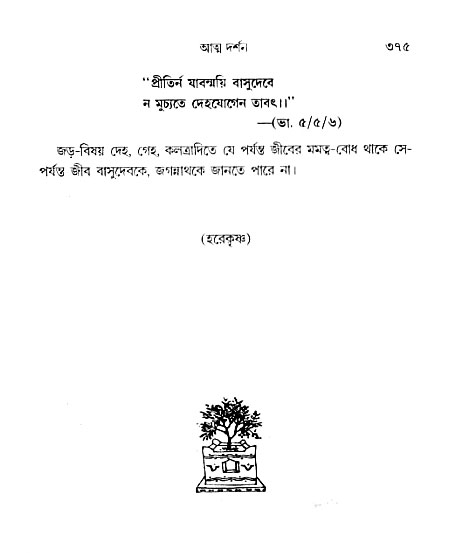 আত্ম দর্শন ৩৭৫

"প্রীতির্ন যাবন্ময়ি বাসুদেবে
ন মুচ্যতে দেহযোগেন তাবৎ।।"
—(ভা. ৫/৫/৬)

জড়-বিষয় দেহ, গেহ, কলত্রাদিতে যে পর্যন্ত জীবের মমত্ব-বোধ থাকে সে-পর্যন্ত জীব বাসুদেবকে, জগন্নাথকে জানতে পারে না।

(হরেকৃষ্ণ)